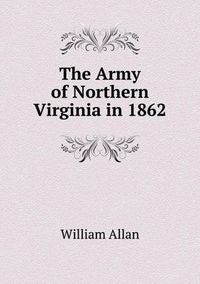 The Army of Northern Virginia in 1862

William Allan